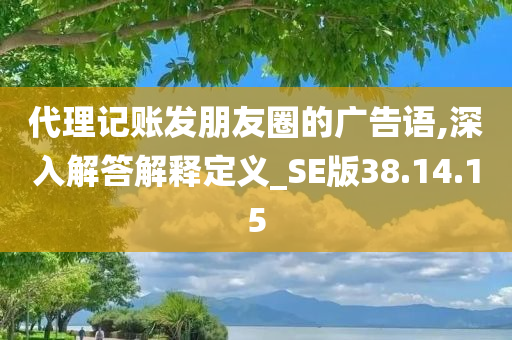 代理记账发朋友圈的广告语,深入解答解释定义_SE版38.14.15